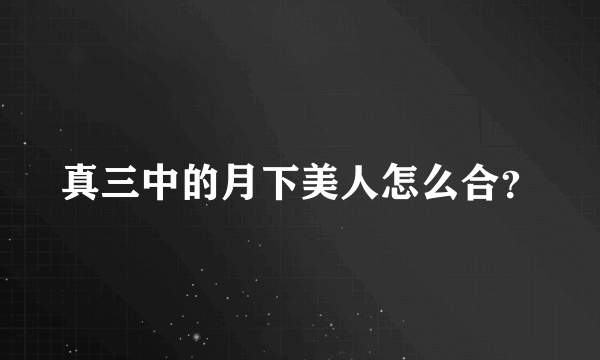 真三中的月下美人怎么合?